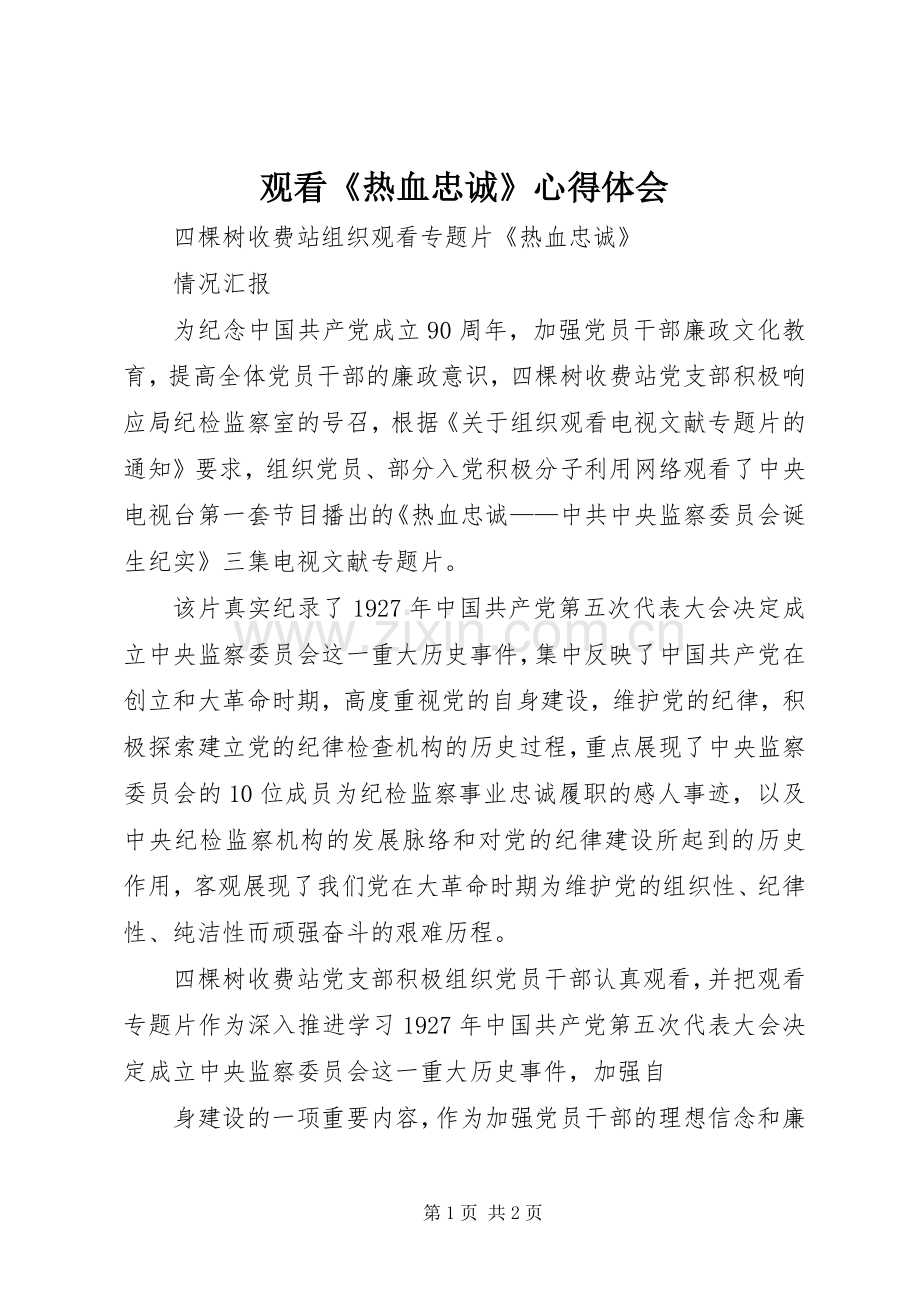 观看《热血忠诚》心得体会

四棵树收费站组织观看专题片《热血忠诚》

情况汇报

为纪念中国共产党成立90周年，加强党员干部廉政文化教育，提高全体党员干部的廉政意识，四棵树收费站党支部积极响应局纪检监察室的号召，根据《关于组织观看电视文献专题片的通知》要求，组织党员、部分入党积极分子利用网络观看了中央电视台第一套节目播出的《热血忠诚——中共中央监察委员会诞生纪实》三集电视文献专题片。

该片真实纪录了1927年中国共产党第五次代表大会决定成立中央监察委员会这一重大历史事件，集中反映了中国共产党在创立和大革命时期，高度重视党的自身建设，维护党的纪律，积极探索建立党的纪律检查机构的历史过程，重点展现了中央监察委员会的10位成员为纪检监察事业忠诚履职的感人事迹，以及中央纪检监察机构的发展脉络和对党的纪律建设所起到的历史作用，客观展现了我们党在大革命时期为维护党的组织性、纪律性、纯洁性而顽强奋斗的艰难历程。

四棵树收费站党支部积极组织党员干部认真观看，并把观看专题片作为深入推进学习1927年中国共产党第五次代表大会决定成立中央监察委员会这一重大历史事件，加强自

身建设的一项重要内容，作为加强党员干部的理想信念和廉

第1页 共2页

www.zixin.com.cn